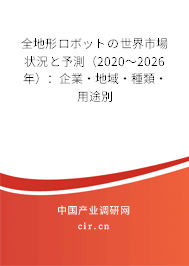 全地形ロボットの世界市場状況と予測（2020～2026年）：企業・地域・種類・用途別

中国产业调研网
cir.cn